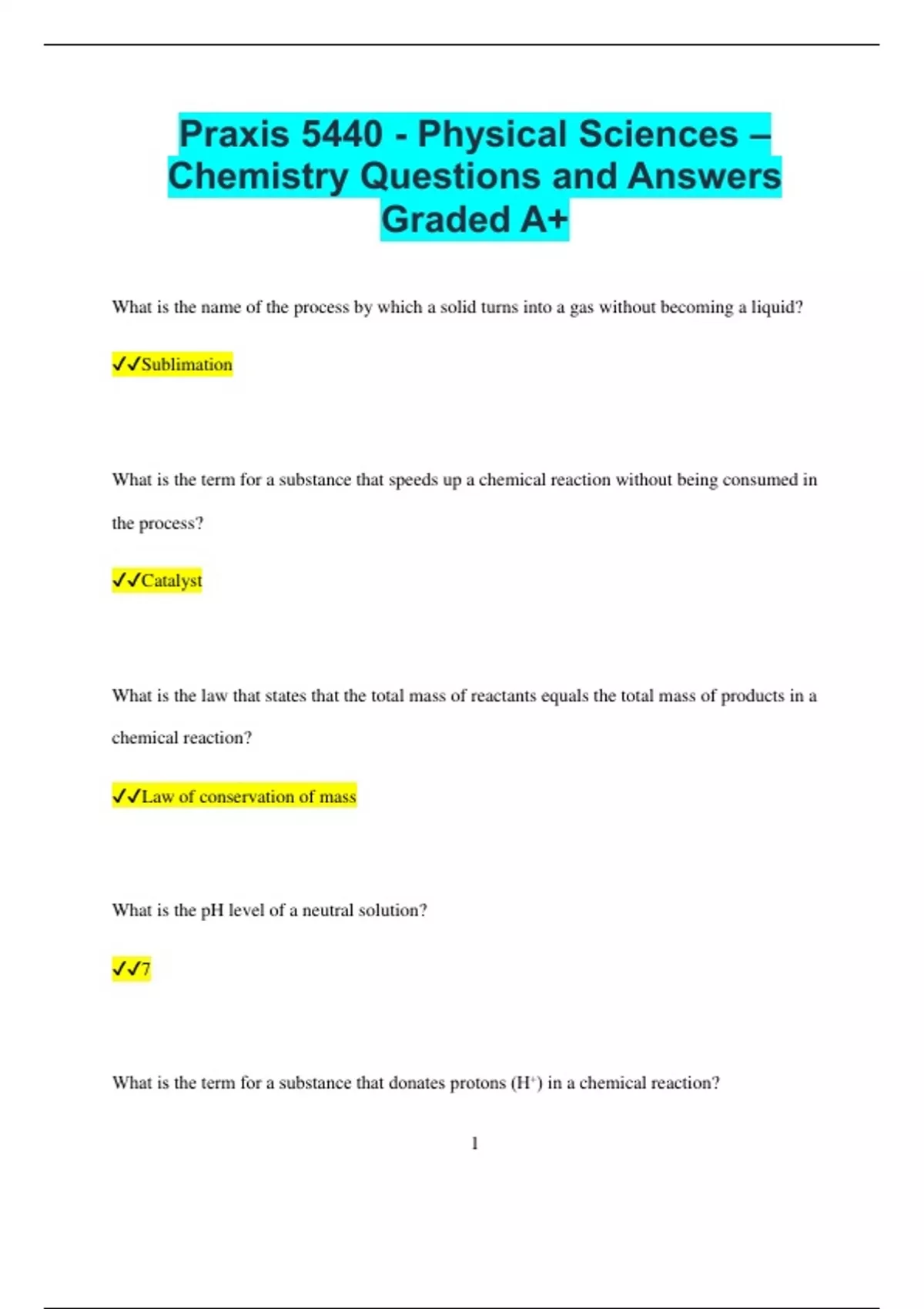 Praxis 5440 - Physical Sciences – Chemistry Questions and Answers Graded A+

What is the name of the process by which a solid turns into a gas without becoming a liquid?

✓✓Sublimation

What is the term for a substance that speeds up a chemical reaction without being consumed in the process?

✓✓Catalyst

What is the law that states that the total mass of reactants equals the total mass of products in a chemical reaction?

✓✓Law of conservation of mass

What is the pH level of a neutral solution?

✓✓7

What is the term for a substance that donates protons ($H^+$) in a chemical reaction?

1